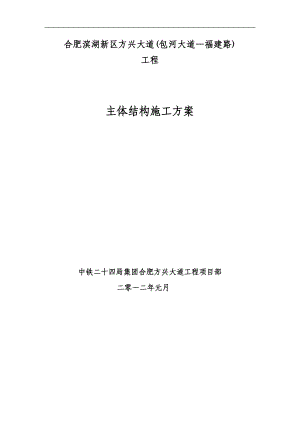 合肥滨湖新区方兴大道(包河大道—福建路)
工程

主体结构施工方案

中铁二十四局集团合肥方兴大道工程项目部
二零一二年元月